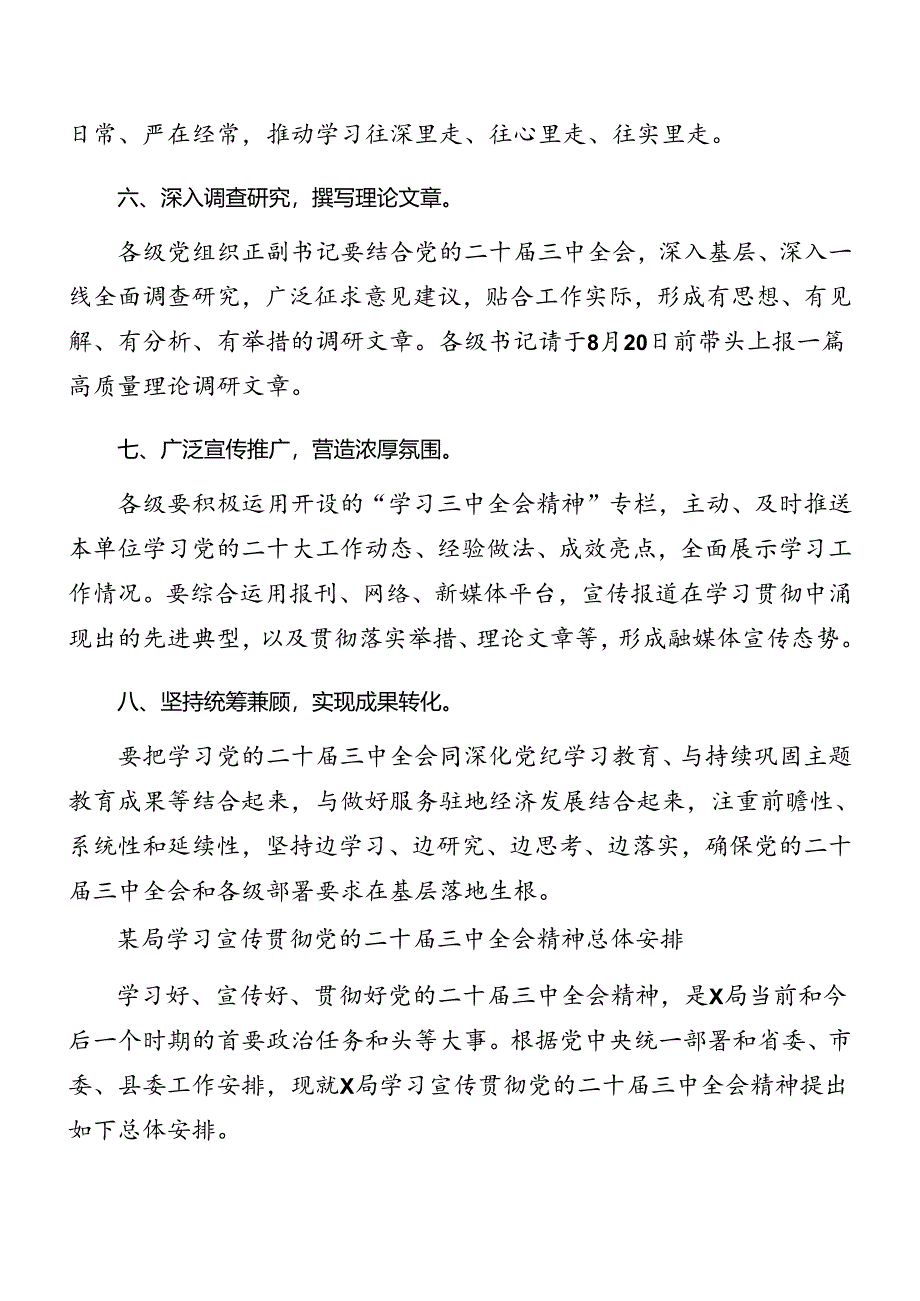 日常、严在经常，推动学习往深里走、往心里走、往实里走。

六、深入调查研究，撰写理论文章。

各级党组织正副书记要结合党的二十届三中全会，深入基层、深入一线全面调查研究，广泛征求意见建议，贴合工作实际，形成有思想、有见解、有分析、有举措的调研文章。各级书记请于8月20日前带头上报一篇高质量理论调研文章。

七、广泛宣传推广，营造浓厚氛围。

各级要积极运用开设的“学习三中全会精神”专栏，主动、及时推送本单位学习党的二十大工作动态、经验做法、成效亮点，全面展示学习工作情况。要综合运用报刊、网络、新媒体平台，宣传报道在学习贯彻中涌现出的先进典型，以及贯彻落实举措、理论文章等，形成融媒体宣传态势。

八、坚持统筹兼顾，实现成果转化。

要把学习党的二十届三中全会同深化党纪学习教育、与持续巩固主题教育成果等结合起来，与做好服务驻地经济发展结合起来，注重前瞻性、系统性和延续性，坚持边学习、边研究、边思考、边落实，确保党的二十届三中全会和各级部署要求在基层落地生根。

某局学习宣传贯彻党的二十届三中全会精神总体安排

学习好、宣传好、贯彻好党的二十届三中全会精神，是X局当前和今后一个时期的首要政治任务和头等大事。根据党中央统一部署和省委、市委、县委工作安排，现就X局学习宣传贯彻党的二十届三中全会精神提出如下总体安排。